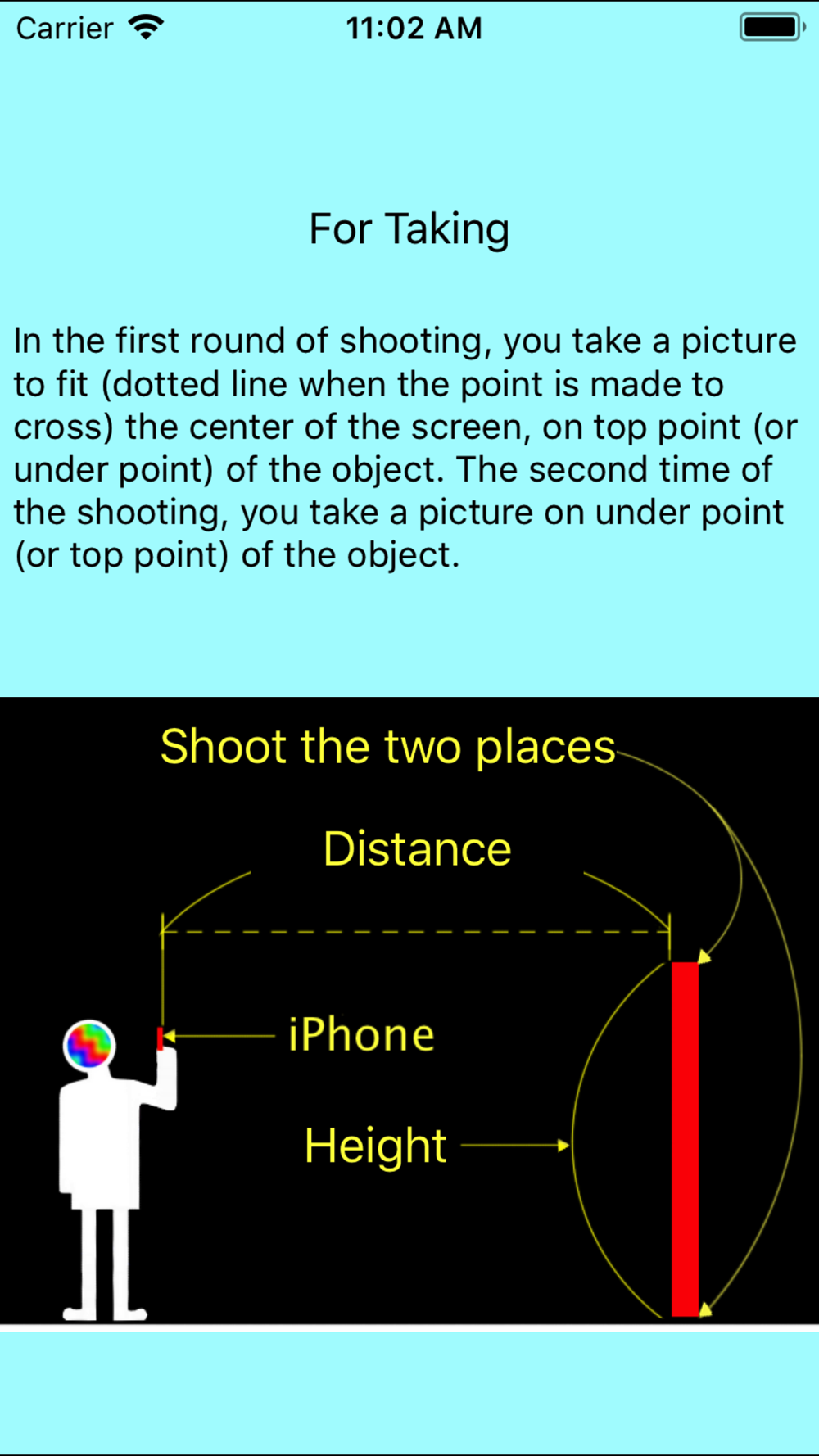 Carrier
11:02 AM

For Taking

In the first round of shooting, you take a picture to fit (dotted line when the point is made to cross) the center of the screen, on top point (or under point) of the object. The second time of the shooting, you take a picture on under point (or top point) of the object.

Shoot the two places

Distance

iPhone

Height